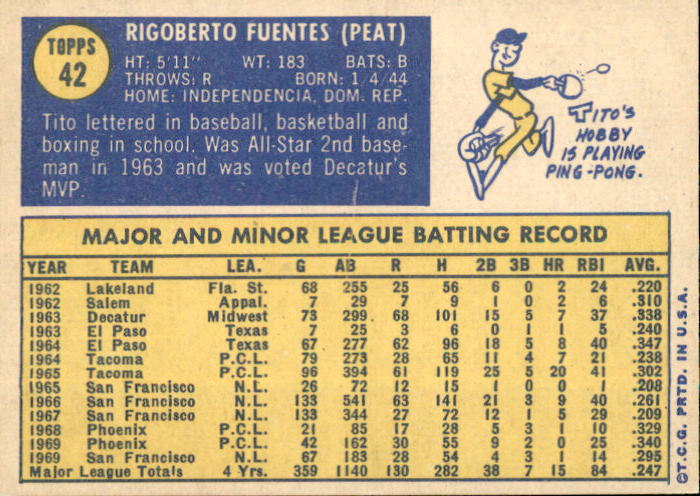 TOPPS
42

RIGOBERTO FUENTES (PEAT)
HT: 5'11" WT: 183 BATS: B
THROWS: R BORN: 1/4/44
HOME: INDEPENDENCIA, DOM. REP.

Tito lettered in baseball, basketball and boxing in school. Was All-Star 2nd baseman in 1963 and was voted Decatur's MVP.

TITO'S HOBBY IS PLAYING PING-PONG.

MAJOR AND MINOR LEAGUE BATTING RECORD

| YEAR | TEAM | LEA. | G | AB | R | H | 2B | 3B | HR | RBI | AVG. |
|---|---|---|---|---|---|---|---|---|---|---|---|
| 1962 | Lakeland | Fla. St. | 68 | 255 | 25 | 56 | 6 | 0 | 2 | 24 | .220 |
| 1962 | Salem | Appal. | 7 | 29 | 7 | 9 | 1 | 0 | 2 | 6 | .310 |
| 1963 | Decatur | Midwest | 73 | 299 | 68 | 101 | 15 | 5 | 7 | 37 | .338 |
| 1963 | El Paso | Texas | 7 | 25 | 3 | 6 | 0 | 1 | 1 | 5 | .240 |
| 1964 | El Paso | Texas | 67 | 277 | 62 | 96 | 18 | 5 | 8 | 40 | .347 |
| 1964 | Tacoma | P.C.L. | 79 | 273 | 28 | 65 | 11 | 4 | 7 | 21 | .238 |
| 1965 | Tacoma | P.C.L. | 96 | 394 | 61 | 119 | 25 | 5 | 20 | 41 | .302 |
| 1965 | San Francisco | N.L. | 26 | 72 | 12 | 15 | 1 | 0 | 0 | 1 | .208 |
| 1966 | San Francisco | N.L. | 133 | 541 | 63 | 141 | 21 | 3 | 9 | 40 | .261 |
| 1967 | San Francisco | N.L. | 133 | 344 | 27 | 72 | 12 | 1 | 5 | 29 | .209 |
| 1968 | Phoenix | P.C.L. | 21 | 85 | 17 | 28 | 5 | 3 | 1 | 10 | .329 |
| 1969 | Phoenix | P.C.L. | 42 | 162 | 30 | 55 | 9 | 2 | 0 | 25 | .340 |
| 1969 | San Francisco | N.L. | 67 | 183 | 28 | 54 | 4 | 3 | 1 | 14 | .295 |
| Major League Totals | | 4 Yrs. | 359 | 1140 | 130 | 282 | 38 | 7 | 15 | 84 | .247 |

©T.C.G. PRTD. IN U.S.A.